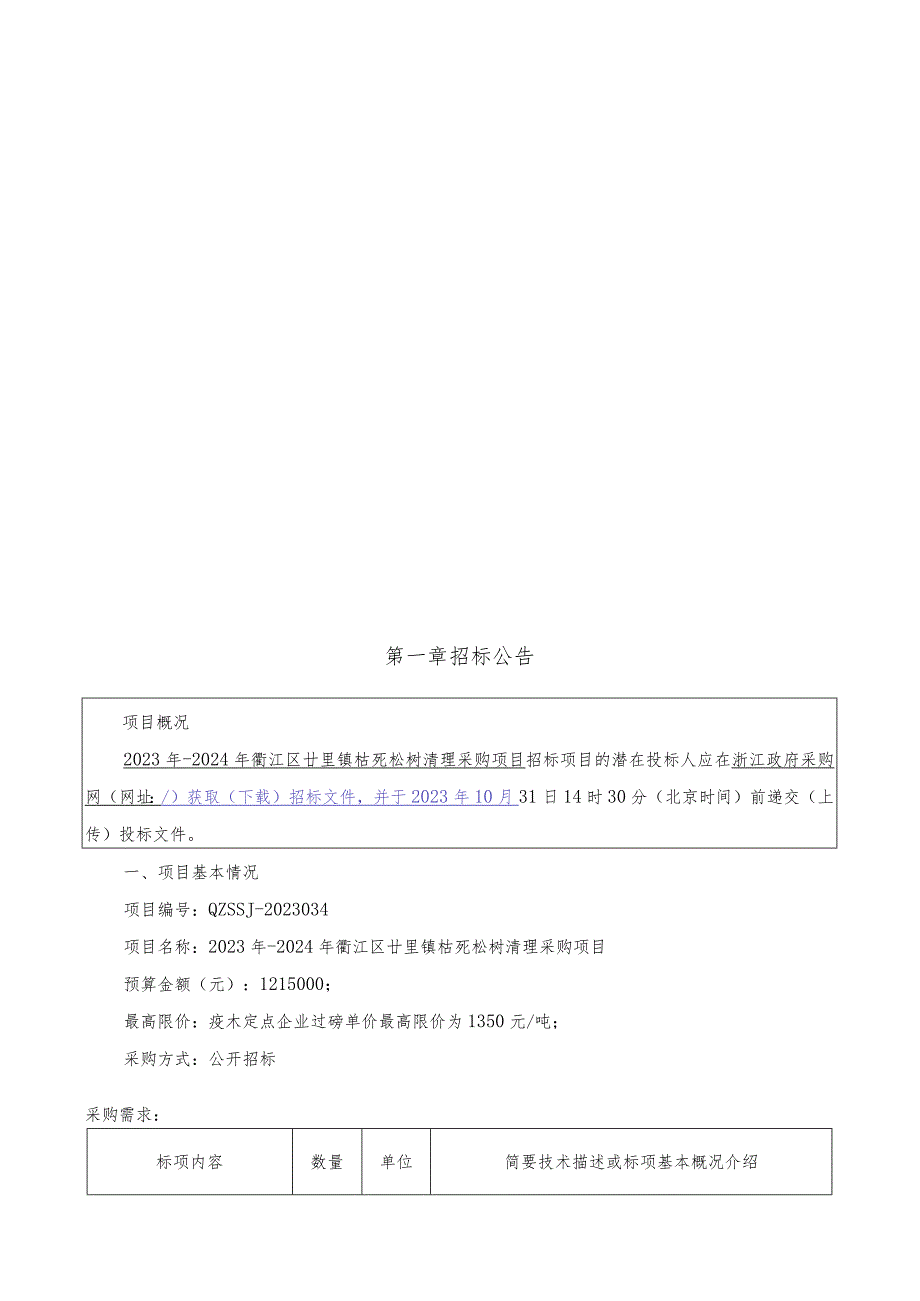 第一章招标公告

项目概况

2023年-2024年衢江区廿里镇枯死松树清理采购项目招标项目的潜在投标人应在浙江政府采购网（网址：/）获取（下载）招标文件，并于2023年10月31日14时30分（北京时间）前递交（上传）投标文件。

一、项目基本情况

项目编号：QZSSJ-2023034

项目名称：2023年-2024年衢江区廿里镇枯死松树清理采购项目

预算金额（元）：1215000；

最高限价：疫木定点企业过磅单价最高限价为1350元/吨；

采购方式：公开招标

采购需求：

| 标项内容 | 数量 | 单位 | 简要技术描述或标项基本概况介绍 |
|---|---|---|---|